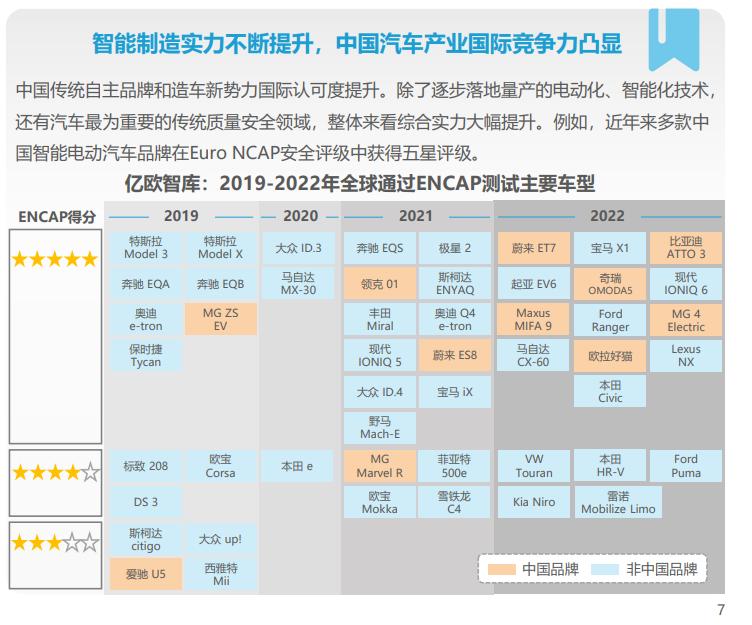 智能制造实力不断提升，中国汽车产业国际竞争力凸显

中国传统自主品牌和造车新势力国际认可度提升。除了逐步落地量产的电动化、智能化技术，还有汽车最为重要的传统质量安全领域，整体来看综合实力大幅提升。例如，近年来多款中国智能电动汽车品牌在Euro NCAP安全评级中获得五星评级。

亿欧智库：2019-2022年全球通过ENCAP测试主要车型

| ENCAP得分 | 2019 | 2020 | 2021 | 2022 |
|---|---|---|---|---|
| ★★★★★ | 特斯拉 Model 3, 特斯拉 Model X, 奔驰 EQA, 奔驰 EQB, 奥迪 e-tron, MG ZS EV, 保时捷 Tycan | 大众 ID.3, 马自达 MX-30 | 奔驰 EQS, 极星 2, 领克 01, 斯柯达 ENYAQ, 丰田 Miral, 奥迪 Q4 e-tron, 现代 IONIQ 5, 蔚来 ES8, 大众 ID.4, 宝马 iX, 野马 Mach-E | 蔚来 ET7, 宝马 X1, 比亚迪 ATTO 3, 起亚 EV6, 奇瑞 OMODA5, 现代 IONIQ 6, Maxus MIFA 9, Ford Ranger, MG 4 Electric, 马自达 CX-60, 欧拉好猫, Lexus NX, 本田 Civic |
| ★★★★☆ | 标致 208, 欧宝 Corsa, DS 3 | 本田 e | MG Marvel R, 菲亚特 500e, 欧宝 Mokka, 雪铁龙 C4 | VW Touran, 本田 HR-V, Ford Puma, Kia Niro, 雷诺 Mobilize Limo |
| ★★★☆☆ | 斯柯达 citigo, 大众 up!, 爱驰 U5, 西雅特 Mii | | | |

中国品牌 非中国品牌

7